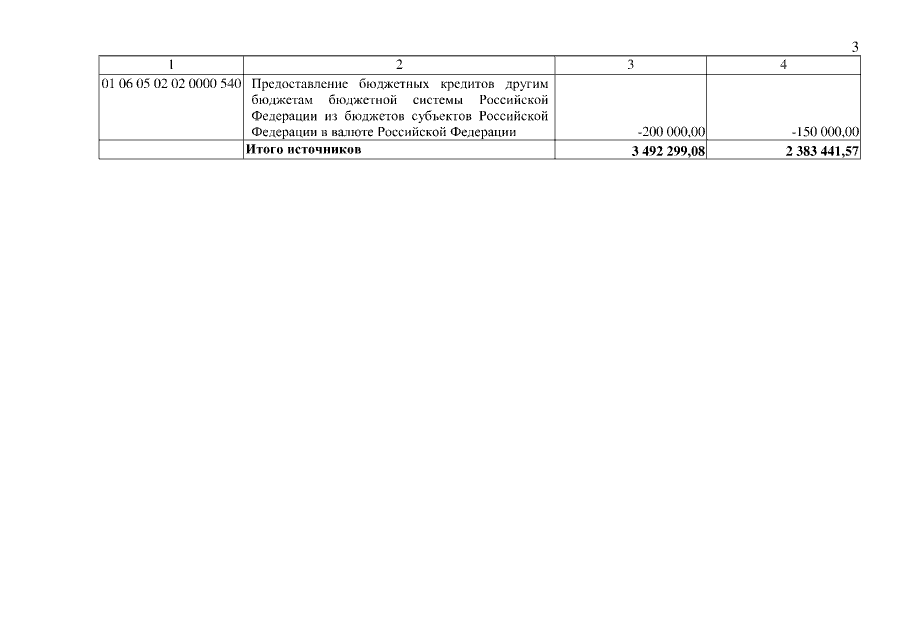 3

| 1 | 2 | 3 | 4 |
|---|---|---|---|
| 01 06 05 02 02 0000 540 | Предоставление бюджетных кредитов другим бюджетам бюджетной системы Российской Федерации из бюджетов субъектов Российской Федерации в валюте Российской Федерации | -200 000,00 | -150 000,00 |
| | **Итого источников** | **3 492 299,08** | **2 383 441,57** |